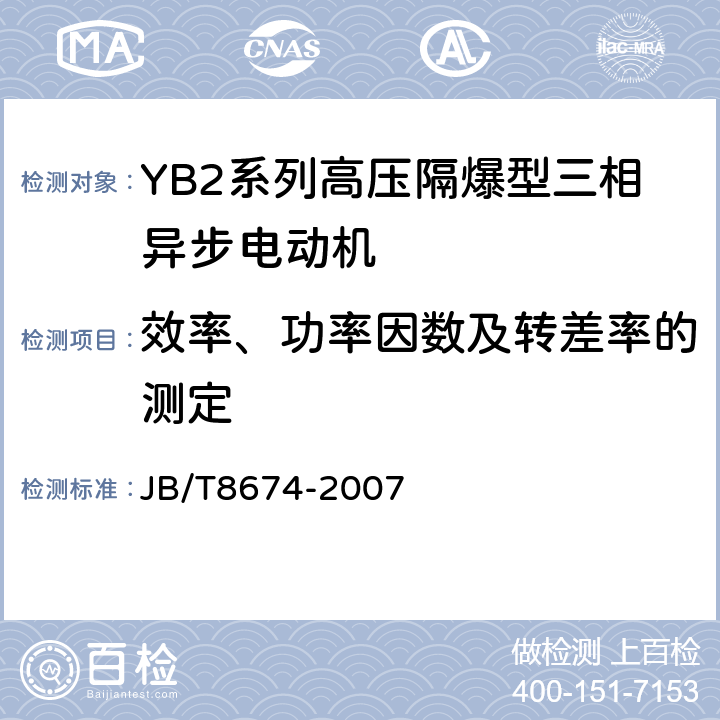 MA CNAS AL ilac-MRA

检测对象：YB2系列高压隔爆型三相异步电动机

检测项目：效率、功率因数及转差率的测定

检测标准：JB/T8674-2007

百检 Baijiantest.com

做检测 上百检
400-151-7153